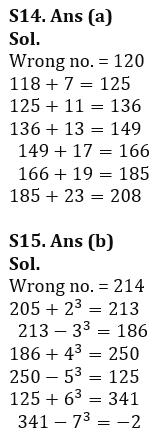 S14. Ans (a)
Sol.
Wrong no. = 120
$118 + 7 = 125$
$125 + 11 = 136$
$136 + 13 = 149$
$149 + 17 = 166$
$166 + 19 = 185$
$185 + 23 = 208$

S15. Ans (b)
Sol.
Wrong no. = 214
$205 + 2^3 = 213$
$213 - 3^3 = 186$
$186 + 4^3 = 250$
$250 - 5^3 = 125$
$125 + 6^3 = 341$
$341 - 7^3 = -2$